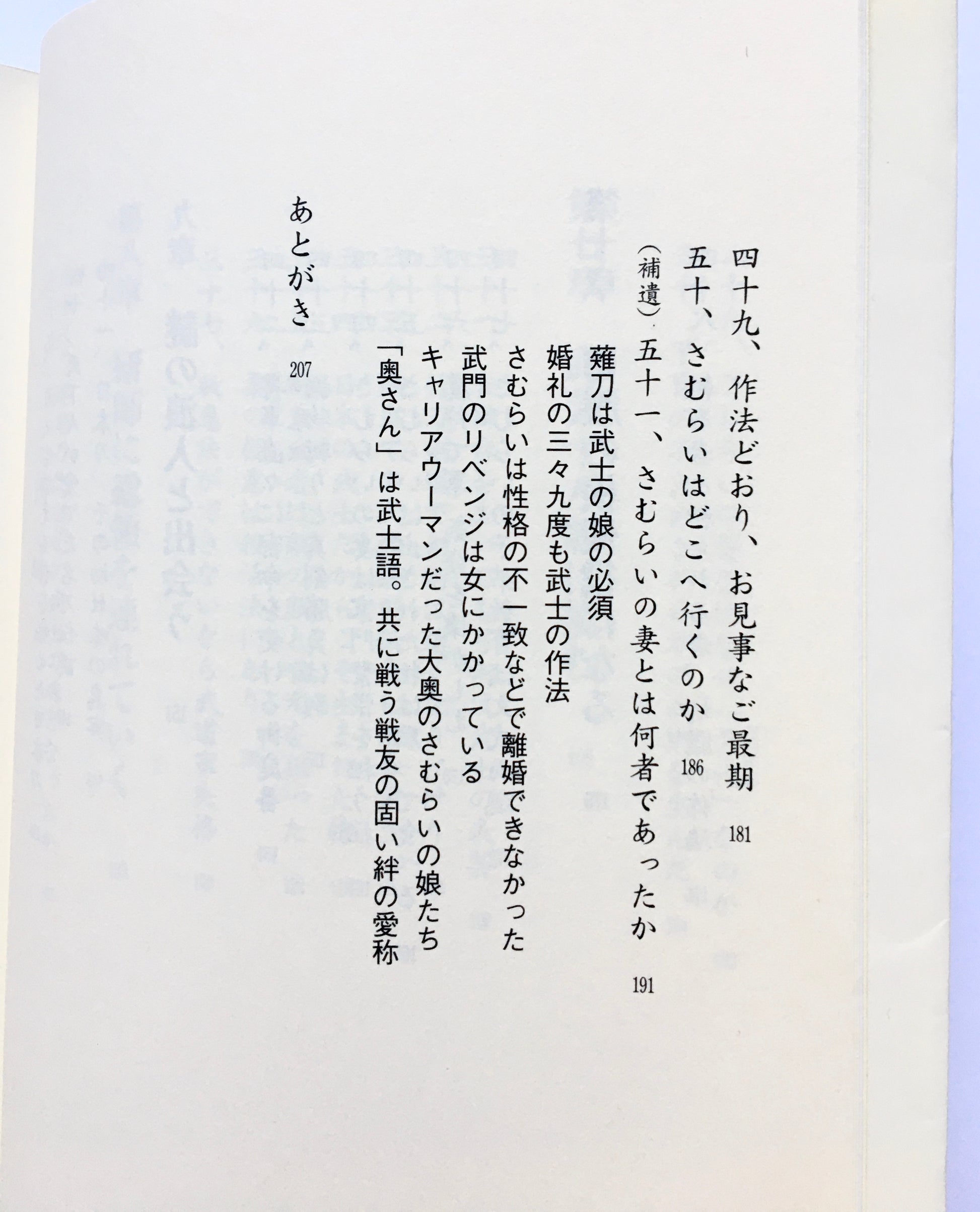 四十九、作法どおり、お見事なご最期　181

五十、さむらいはどこへ行くのか　186

（補遺）五十一、さむらいの妻とは何者であったか　191

薙刀は武士の娘の必須

婚礼の三々九度も武士の作法

さむらいは性格の不一致などで離婚できなかった

武門のリベンジは女にかかっている

キャリアウーマンだった大奥のさむらいの娘たち

「奥さん」は武士語。共に戦う戦友の固い絆の愛称

あとがき　207